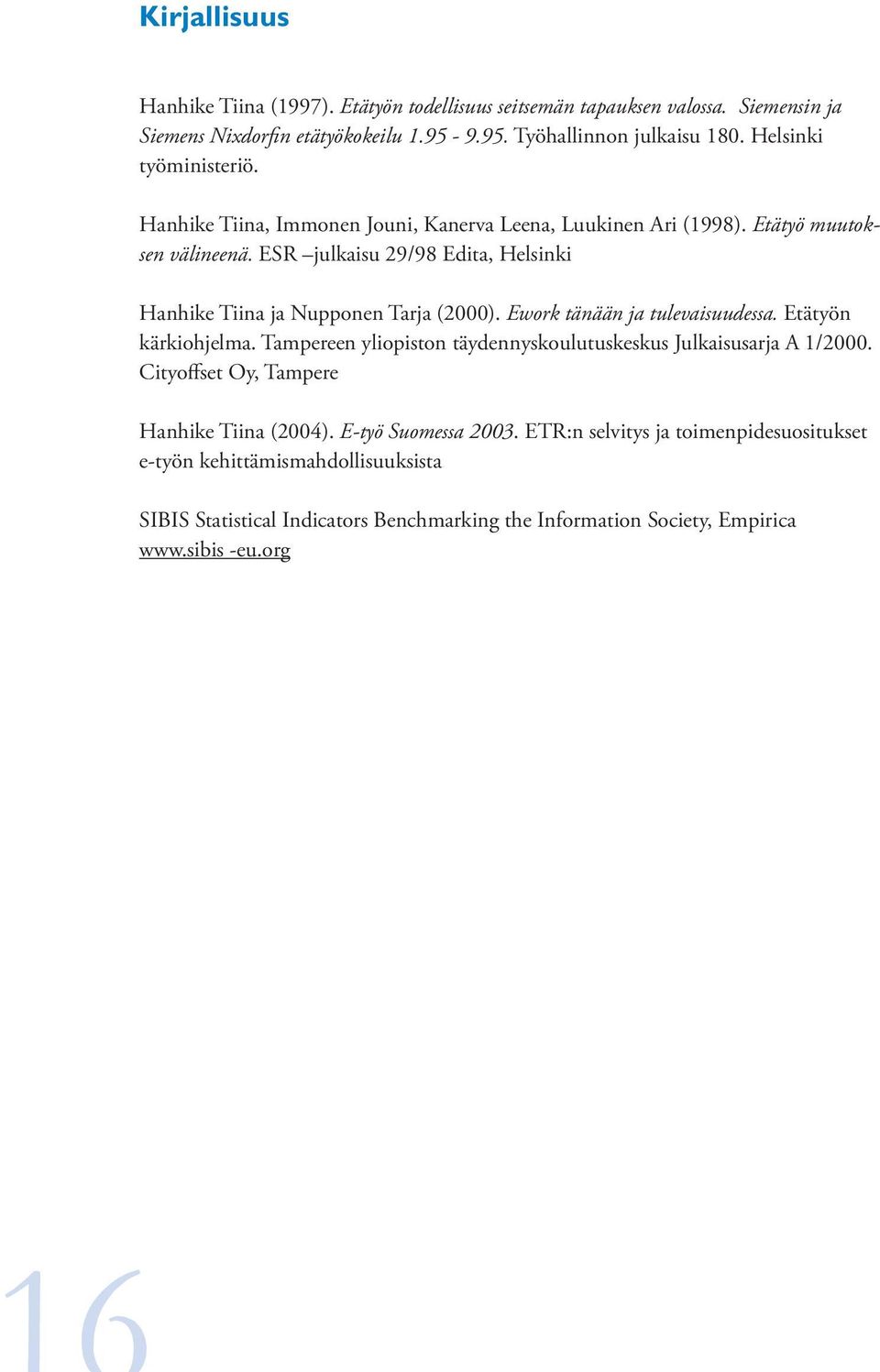 Kirjallisuus

Hanhike Tiina (1997). Etätyön todellisuus seitsemän tapauksen valossa. Siemensin ja Siemens Nixdorfin etätyökokeilu 1.95 - 9.95. Työhallinnon julkaisu 180. Helsinki työministeriö.

Hanhike Tiina, Immonen Jouni, Kanerva Leena, Luukinen Ari (1998). Etätyö muutoksen välineenä. ESR –julkaisu 29/98 Edita, Helsinki

Hanhike Tiina ja Nupponen Tarja (2000). Ework tänään ja tulevaisuudessa. Etätyön kärkiohjelma. Tampereen yliopiston täydennyskoulutuskeskus Julkaisusarja A 1/2000. Cityoffset Oy, Tampere

Hanhike Tiina (2004). E-työ Suomessa 2003. ETR:n selvitys ja toimenpidesuositukset e-työn kehittämismahdollisuuksista

SIBIS Statistical Indicators Benchmarking the Information Society, Empirica www.sibis -eu.org

16